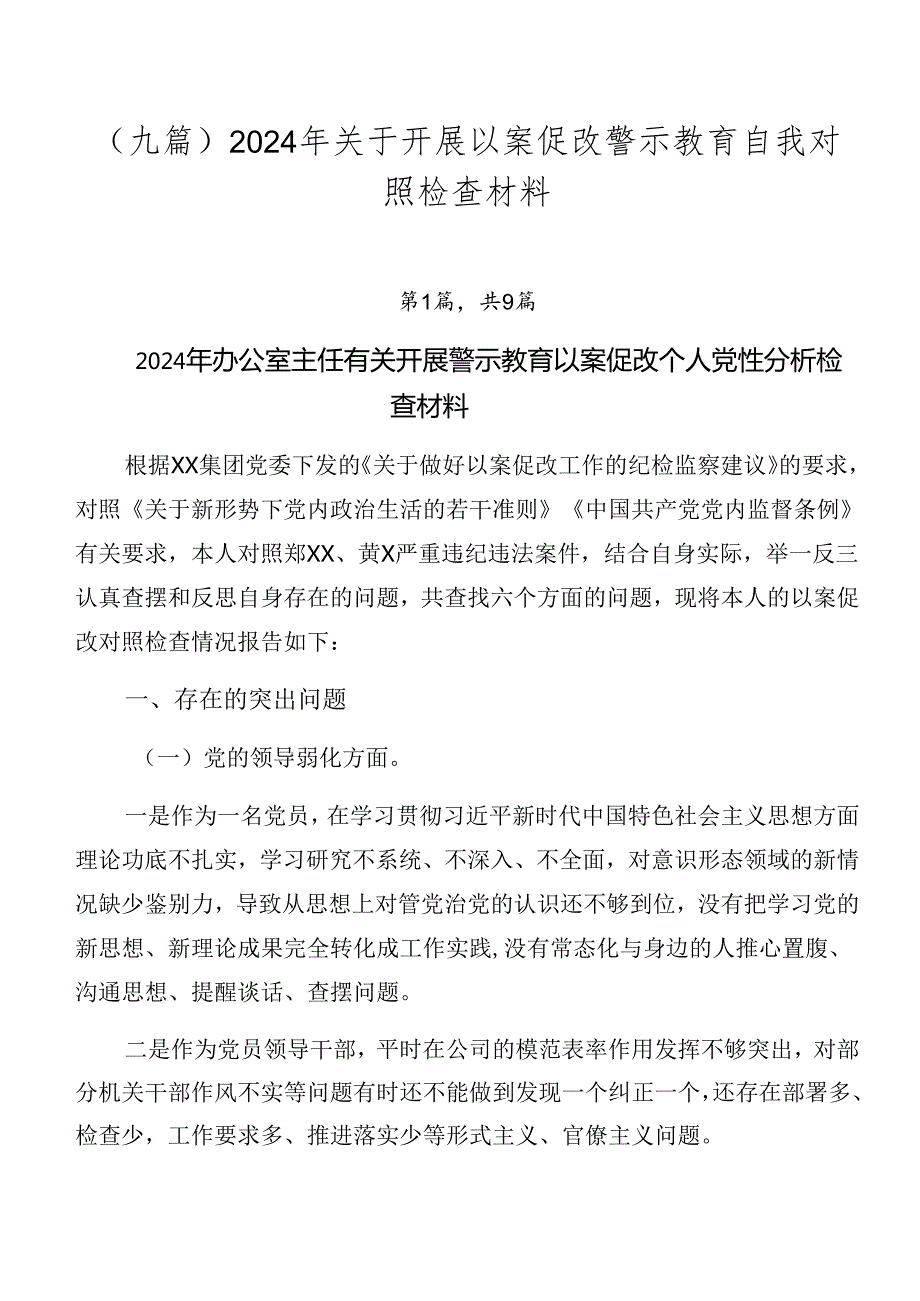 （九篇）2024年关于开展以案促改警示教育自我对照检查材料

第1篇，共9篇

2024年办公室主任有关开展警示教育以案促改个人党性分析检查材料

根据XX集团党委下发的《关于做好以案促改工作的纪检监察建议》的要求，对照《关于新形势下党内政治生活的若干准则》《中国共产党党内监督条例》有关要求，本人对照郑XX、黄X严重违纪违法案件，结合自身实际，举一反三认真查摆和反思自身存在的问题，共查找六个方面的问题，现将本人的以案促改对照检查情况报告如下：

一、存在的突出问题

（一）党的领导弱化方面。

一是作为一名党员，在学习贯彻习近平新时代中国特色社会主义思想方面理论功底不扎实，学习研究不系统、不深入、不全面，对意识形态领域的新情况缺少鉴别力，导致从思想上对管党治党的认识还不够到位，没有把学习党的新思想、新理论成果完全转化成工作实践，没有常态化与身边的人推心置腹、沟通思想、提醒谈话、查摆问题。

二是作为党员领导干部，平时在公司的模范表率作用发挥不够突出，对部分机关干部作风不实等问题有时还不能做到发现一个纠正一个，还存在部署多、检查少，工作要求多、推进落实少等形式主义、官僚主义问题。